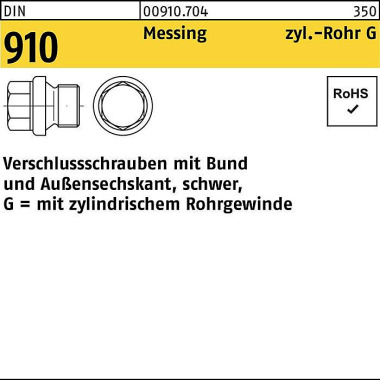 DIN 00910.704 350

910 Messing zyl.-Rohr G

RoHS ✓

Verschlussschrauben mit Bund und Außensechskant, schwer, G = mit zylindrischem Rohrgewinde